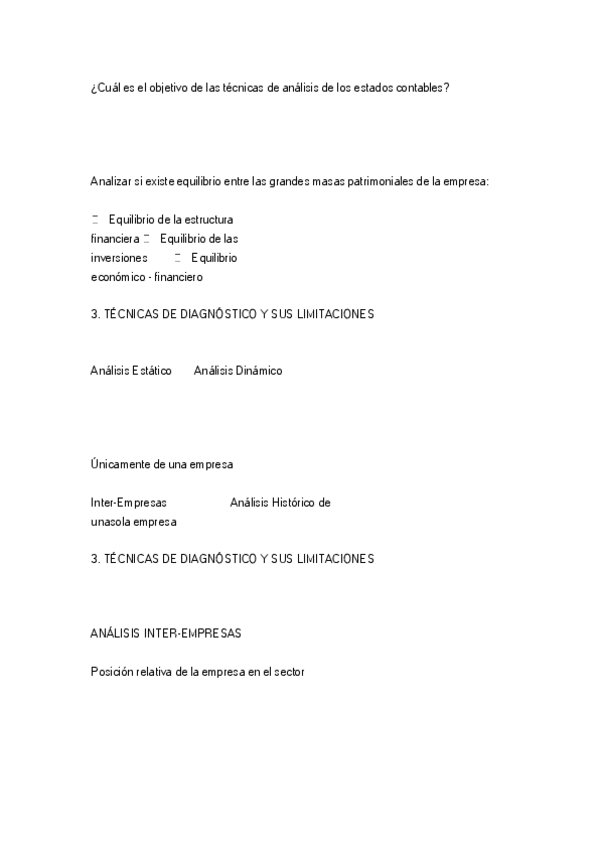 ¿Cuál es el objetivo de las técnicas de análisis de los estados contables?

Analizar si existe equilibrio entre las grandes masas patrimoniales de la empresa:

 Equilibrio de la estructura financiera  Equilibrio de las inversiones  Equilibrio económico - financiero

3. TÉCNICAS DE DIAGNÓSTICO Y SUS LIMITACIONES

Análisis Estático Análisis Dinámico

Únicamente de una empresa

Inter-Empresas Análisis Histórico de unasola empresa

3. TÉCNICAS DE DIAGNÓSTICO Y SUS LIMITACIONES

ANÁLISIS INTER-EMPRESAS

Posición relativa de la empresa en el sector